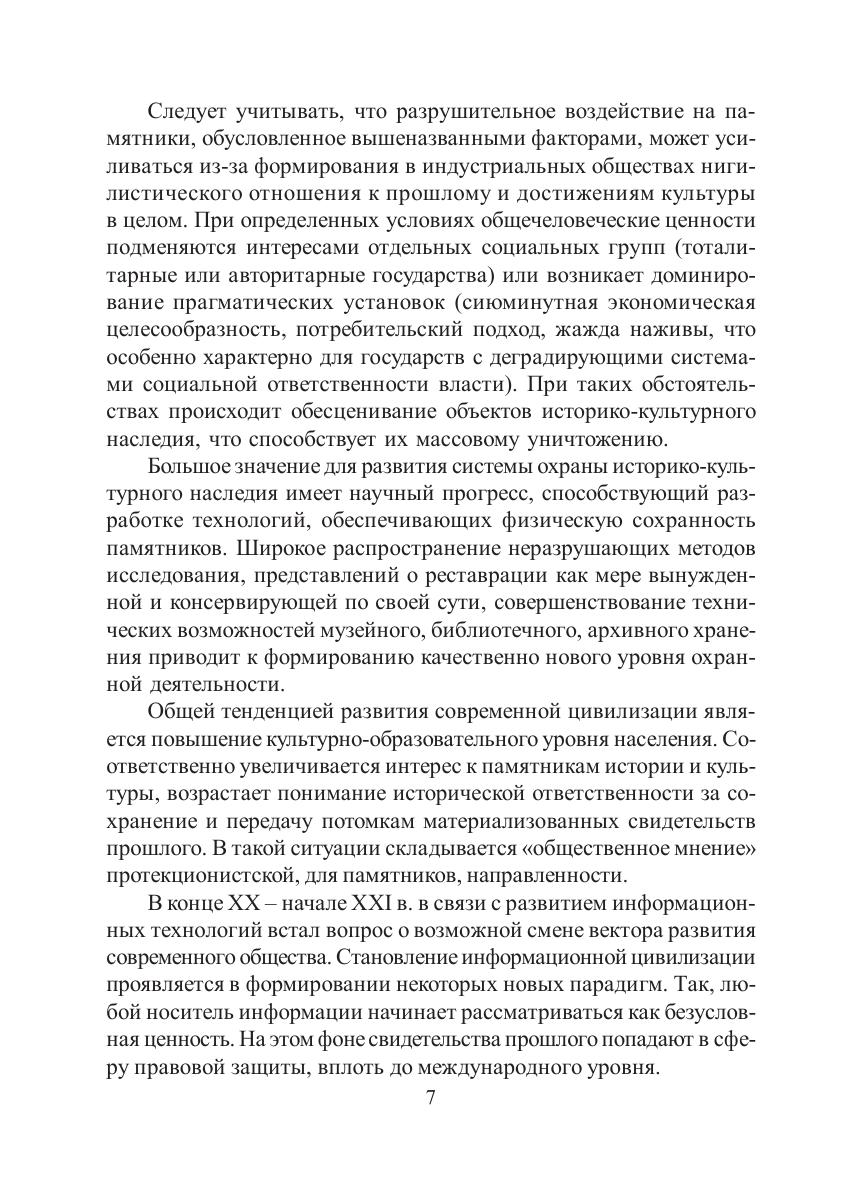 Следует учитывать, что разрушительное воздействие на памятники, обусловленное вышеназванными факторами, может усиливаться из-за формирования в индустриальных обществах нигилистического отношения к прошлому и достижениям культуры в целом. При определенных условиях общечеловеческие ценности подменяются интересами отдельных социальных групп (тоталитарные или авторитарные государства) или возникает доминирование прагматических установок (сиюминутная экономическая целесообразность, потребительский подход, жажда наживы, что особенно характерно для государств с деградирующими системами социальной ответственности власти). При таких обстоятельствах происходит обесценивание объектов историко-культурного наследия, что способствует их массовому уничтожению.

Большое значение для развития системы охраны историко-культурного наследия имеет научный прогресс, способствующий разработке технологий, обеспечивающих физическую сохранность памятников. Широкое распространение неразрушающих методов исследования, представлений о реставрации как мере вынужденной и консервирующей по своей сути, совершенствование технических возможностей музейного, библиотечного, архивного хранения приводит к формированию качественно нового уровня охранной деятельности.

Общей тенденцией развития современной цивилизации является повышение культурно-образовательного уровня населения. Соответственно увеличивается интерес к памятникам истории и культуры, возрастает понимание исторической ответственности за сохранение и передачу потомкам материализованных свидетельств прошлого. В такой ситуации складывается «общественное мнение» протекционистской, для памятников, направленности.

В конце XX – начале XXI в. в связи с развитием информационных технологий встал вопрос о возможной смене вектора развития современного общества. Становление информационной цивилизации проявляется в формировании некоторых новых парадигм. Так, любой носитель информации начинает рассматриваться как безусловная ценность. На этом фоне свидетельства прошлого попадают в сферу правовой защиты, вплоть до международного уровня.

7